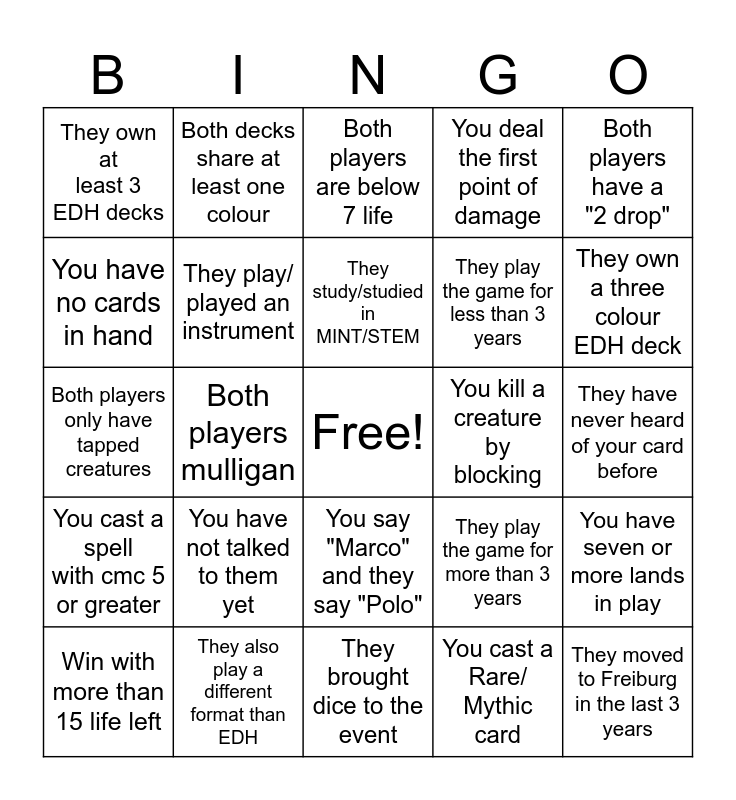 | B | I | N | G | O |
|---|---|---|---|---|
| They own at least 3 EDH decks | Both decks share at least one colour | Both players are below 7 life | You deal the first point of damage | Both players have a "2 drop" |
| You have no cards in hand | They play/ played an instrument | They study/studied in MINT/STEM | They play the game for less than 3 years | They own a three colour EDH deck |
| Both players only have tapped creatures | Both players mulligan | Free! | You kill a creature by blocking | They have never heard of your card before |
| You cast a spell with cmc 5 or greater | You have not talked to them yet | You say "Marco" and they say "Polo" | They play the game for more than 3 years | You have seven or more lands in play |
| Win with more than 15 life left | They also play a different format than EDH | They brought dice to the event | You cast a Rare/ Mythic card | They moved to Freiburg in the last 3 years |